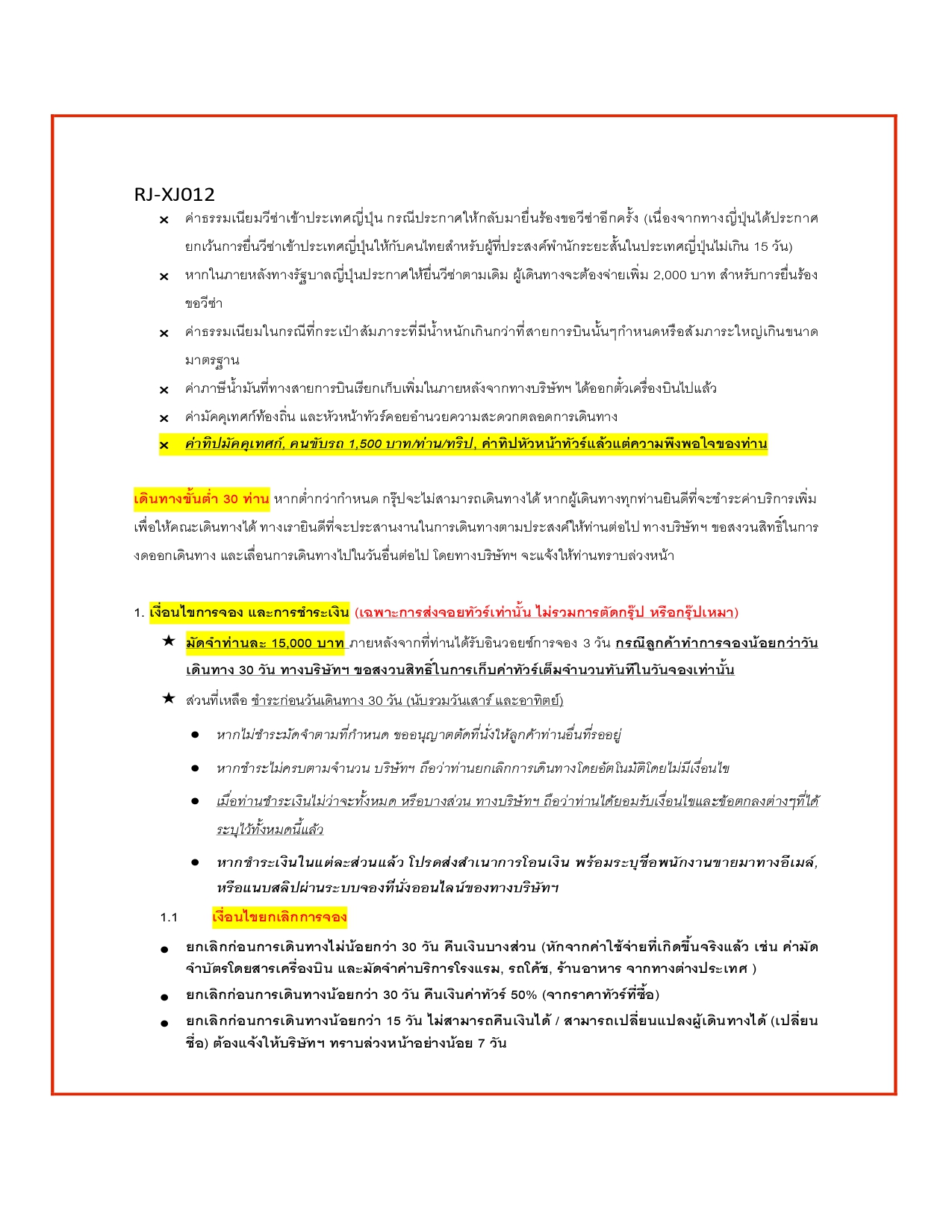 RJ-XJ012

× ค่าธรรมเนียมวีซ่าเข้าประเทศญี่ปุ่น กรณีประกาศให้กลับมายื่นร้องขอวีซ่าอีกครั้ง (เนื่องจากทางญี่ปุ่นได้ประกาศยกเว้นการยื่นวีซ่าเข้าประเทศญี่ปุ่นให้กับคนไทยสำหรับผู้ที่ประสงค์พำนักระยะสั้นในประเทศญี่ปุ่นไม่เกิน 15 วัน)

× หากในภายหลังทางรัฐบาลญี่ปุ่นประกาศให้ยื่นวีซ่าตามเดิม ผู้เดินทางจะต้องจ่ายเพิ่ม 2,000 บาท สำหรับการยื่นร้องขอวีซ่า

× ค่าธรรมเนียมในกรณีที่กระเป๋าสัมภาระที่มีน้ำหนักเกินกว่าที่สายการบินนั้นๆกำหนดหรือสัมภาระใหญ่เกินขนาดมาตรฐาน

× ค่าภาษีน้ำมันที่ทางสายการบินเรียกเก็บเพิ่มในภายหลังจากทางบริษัทฯ ได้ออกตั๋วเครื่องบินไปแล้ว

× ค่ามัคคุเทศก์ท้องถิ่น และหัวหน้าทัวร์คอยอำนวยความสะดวกตลอดการเดินทาง

× ค่าทิปมัคคุเทศก์, คนขับรถ 1,500 บาท/ท่าน/ทริป, ค่าทิปหัวหน้าทัวร์แล้วแต่ความพึงพอใจของท่าน

เดินทางขั้นต่ำ 30 ท่าน หากต่ำกว่ากำหนด กรุ๊ปจะไม่สามารถเดินทางได้ หากผู้เดินทางทุกท่านยินดีที่จะชำระค่าบริการเพิ่มเพื่อให้คณะเดินทางได้ ทางเรายินดีที่จะประสานงานในการเดินทางตามประสงค์ให้ท่านต่อไป ทางบริษัทฯ ขอสงวนสิทธิ์ในการงดออกเดินทาง และเลื่อนการเดินทางไปในวันอื่นต่อไป โดยทางบริษัทฯ จะแจ้งให้ท่านทราบล่วงหน้า

1. เงื่อนไขการจอง และการชำระเงิน (เฉพาะการส่งจอยทัวร์เท่านั้น ไม่รวมการตัดกรุ๊ป หรือกรุ๊ปเหมา)

★ มัดจำท่านละ 15,000 บาท ภายหลังจากที่ท่านได้รับอินวอยซ์การจอง 3 วัน กรณีลูกค้าทำการจองน้อยกว่าวันเดินทาง 30 วัน ทางบริษัทฯ ขอสงวนสิทธิ์ในการเก็บค่าทัวร์เต็มจำนวนทันทีในวันจองเท่านั้น

★ ส่วนที่เหลือ ชำระก่อนวันเดินทาง 30 วัน (นับรวมวันเสาร์ และอาทิตย์)

● หากไม่ชำระมัดจำตามที่กำหนด ขออนุญาตตัดที่นั่งให้ลูกค้าท่านอื่นที่รออยู่

● หากชำระไม่ครบตามจำนวน บริษัทฯ ถือว่าท่านยกเลิกการเดินทางโดยอัตโนมัติโดยไม่มีเงื่อนไข

● เมื่อท่านชำระเงินไม่ว่าจะทั้งหมด หรือบางส่วน ทางบริษัทฯ ถือว่าท่านได้ยอมรับเงื่อนไขและข้อตกลงต่างๆที่ได้ระบุไว้ทั้งหมดนี้แล้ว

● หากชำระเงินในแต่ละส่วนแล้ว โปรดส่งสำเนาการโอนเงิน พร้อมระบุชื่อพนักงานขายมาทางอีเมล์, หรือแนบสลิปผ่านระบบจองที่นั่งออนไลน์ของทางบริษัทฯ

1.1 เงื่อนไขยกเลิกการจอง

● ยกเลิกก่อนการเดินทางไม่น้อยกว่า 30 วัน คืนเงินบางส่วน (หักจากค่าใช้จ่ายที่เกิดขึ้นจริงแล้ว เช่น ค่ามัดจำบัตรโดยสารเครื่องบิน และมัดจำค่าบริการโรงแรม, รถโค้ช, ร้านอาหาร จากทางต่างประเทศ )

● ยกเลิกก่อนการเดินทางน้อยกว่า 30 วัน คืนเงินค่าทัวร์ 50% (จากราคาทัวร์ที่ซื้อ)

● ยกเลิกก่อนการเดินทางน้อยกว่า 15 วัน ไม่สามารถคืนเงินได้ / สามารถเปลี่ยนแปลงผู้เดินทางได้ (เปลี่ยนชื่อ) ต้องแจ้งให้บริษัทฯ ทราบล่วงหน้าอย่างน้อย 7 วัน